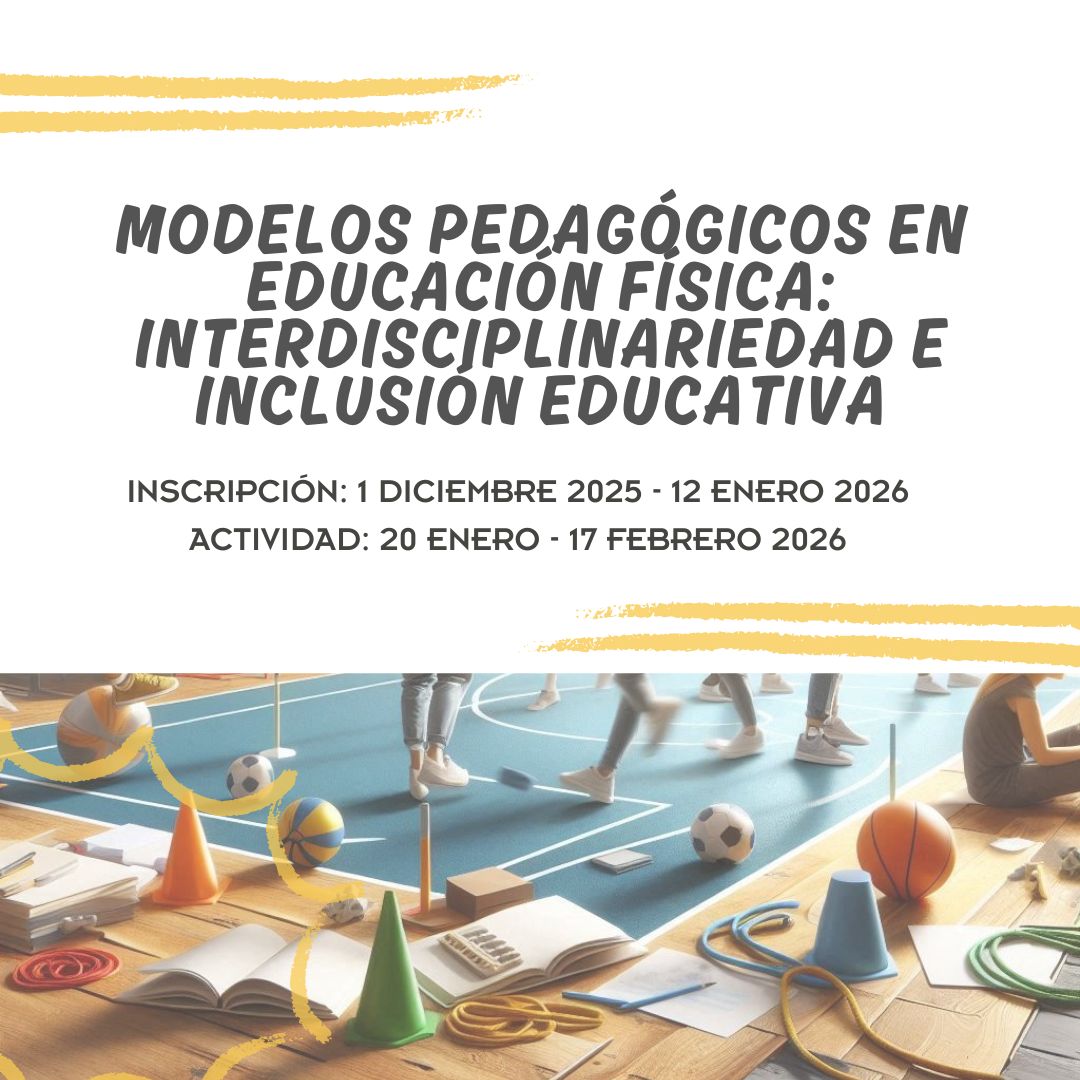 MODELOS PEDAGÓGICOS EN EDUCACIÓN FÍSICA: INTERDISCIPLINARIEDAD E INCLUSIÓN EDUCATIVA

INSCRIPCIÓN: 1 DICIEMBRE 2025 - 12 ENERO 2026
ACTIVIDAD: 20 ENERO - 17 FEBRERO 2026